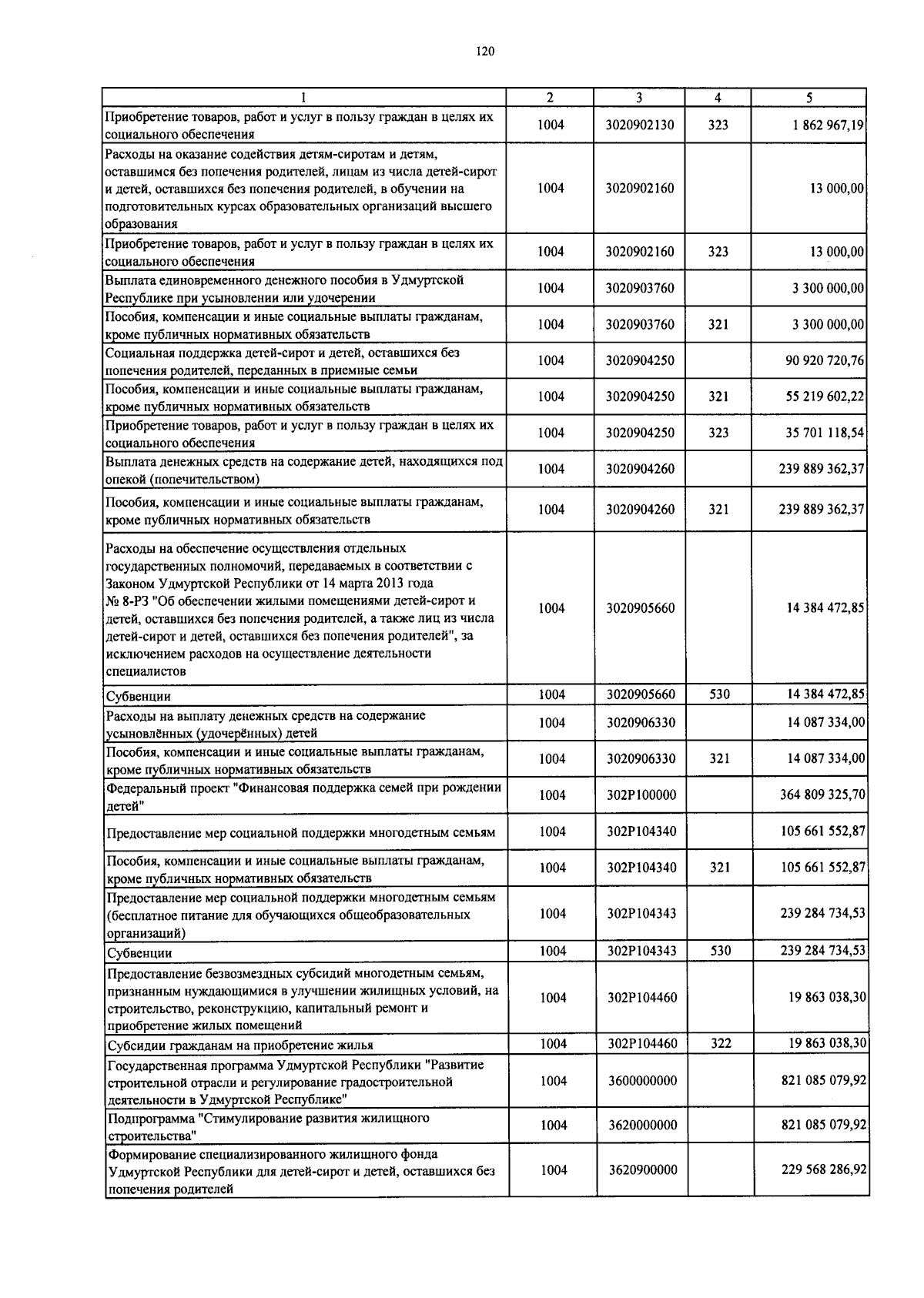 120

| 1 | 2 | 3 | 4 | 5 |
|---|---|---|---|---|
| Приобретение товаров, работ и услуг в пользу граждан в целях их социального обеспечения | 1004 | 3020902130 | 323 | 1 862 967,19 |
| Расходы на оказание содействия детям-сиротам и детям, оставшимся без попечения родителей, лицам из числа детей-сирот и детей, оставшихся без попечения родителей, в обучении на подготовительных курсах образовательных организаций высшего образования | 1004 | 3020902160 | | 13 000,00 |
| Приобретение товаров, работ и услуг в пользу граждан в целях их социального обеспечения | 1004 | 3020902160 | 323 | 13 000,00 |
| Выплата единовременного денежного пособия в Удмуртской Республике при усыновлении или удочерении | 1004 | 3020903760 | | 3 300 000,00 |
| Пособия, компенсации и иные социальные выплаты гражданам, кроме публичных нормативных обязательств | 1004 | 3020903760 | 321 | 3 300 000,00 |
| Социальная поддержка детей-сирот и детей, оставшихся без попечения родителей, переданных в приемные семьи | 1004 | 3020904250 | | 90 920 720,76 |
| Пособия, компенсации и иные социальные выплаты гражданам, кроме публичных нормативных обязательств | 1004 | 3020904250 | 321 | 55 219 602,22 |
| Приобретение товаров, работ и услуг в пользу граждан в целях их социального обеспечения | 1004 | 3020904250 | 323 | 35 701 118,54 |
| Выплата денежных средств на содержание детей, находящихся под опекой (попечительством) | 1004 | 3020904260 | | 239 889 362,37 |
| Пособия, компенсации и иные социальные выплаты гражданам, кроме публичных нормативных обязательств | 1004 | 3020904260 | 321 | 239 889 362,37 |
| Расходы на обеспечение осуществления отдельных государственных полномочий, передаваемых в соответствии с Законом Удмуртской Республики от 14 марта 2013 года № 8-РЗ "Об обеспечении жилыми помещениями детей-сирот и детей, оставшихся без попечения родителей, а также лиц из числа детей-сирот и детей, оставшихся без попечения родителей", за исключением расходов на осуществление деятельности специалистов | 1004 | 3020905660 | | 14 384 472,85 |
| Субвенции | 1004 | 3020905660 | 530 | 14 384 472,85 |
| Расходы на выплату денежных средств на содержание усыновлённых (удочерённых) детей | 1004 | 3020906330 | | 14 087 334,00 |
| Пособия, компенсации и иные социальные выплаты гражданам, кроме публичных нормативных обязательств | 1004 | 3020906330 | 321 | 14 087 334,00 |
| Федеральный проект "Финансовая поддержка семей при рождении детей" | 1004 | 302P100000 | | 364 809 325,70 |
| Предоставление мер социальной поддержки многодетным семьям | 1004 | 302P104340 | | 105 661 552,87 |
| Пособия, компенсации и иные социальные выплаты гражданам, кроме публичных нормативных обязательств | 1004 | 302P104340 | 321 | 105 661 552,87 |
| Предоставление мер социальной поддержки многодетным семьям (бесплатное питание для обучающихся общеобразовательных организаций) | 1004 | 302P104343 | | 239 284 734,53 |
| Субвенции | 1004 | 302P104343 | 530 | 239 284 734,53 |
| Предоставление безвозмездных субсидий многодетным семьям, признанным нуждающимися в улучшении жилищных условий, на строительство, реконструкцию, капитальный ремонт и приобретение жилых помещений | 1004 | 302P104460 | | 19 863 038,30 |
| Субсидии гражданам на приобретение жилья | 1004 | 302P104460 | 322 | 19 863 038,30 |
| Государственная программа Удмуртской Республики "Развитие строительной отрасли и регулирование градостроительной деятельности в Удмуртской Республике" | 1004 | 3600000000 | | 821 085 079,92 |
| Подпрограмма "Стимулирование развития жилищного строительства" | 1004 | 3620000000 | | 821 085 079,92 |
| Формирование специализированного жилищного фонда Удмуртской Республики для детей-сирот и детей, оставшихся без попечения родителей | 1004 | 3620900000 | | 229 568 286,92 |